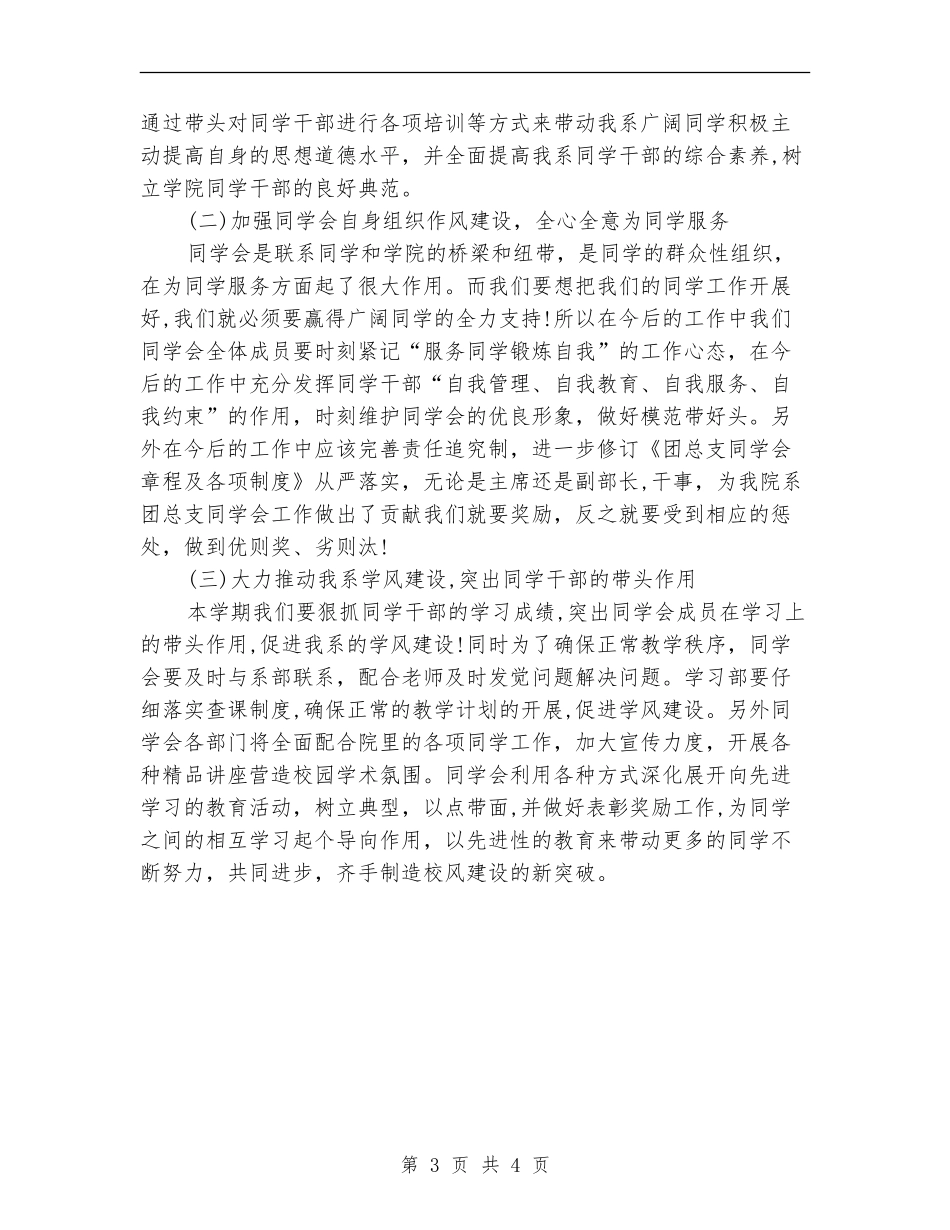 通过带头对同学干部进行各项培训等方式来带动我系广阔同学积极主动提高自身的思想道德水平，并全面提高我系同学干部的综合素养,树立学院同学干部的良好典范。

(二)加强同学会自身组织作风建设，全心全意为同学服务

同学会是联系同学和学院的桥梁和纽带，是同学的群众性组织，在为同学服务方面起了很大作用。而我们要想把我们的同学工作开展好,我们就必须要赢得广阔同学的全力支持!所以在今后的工作中我们同学会全体成员要时刻紧记“服务同学锻炼自我”的工作心态，在今后的工作中充分发挥同学干部“自我管理、自我教育、自我服务、自我约束”的作用，时刻维护同学会的优良形象，做好模范带好头。另外在今后的工作中应该完善责任追究制，进一步修订《团总支同学会章程及各项制度》从严落实，无论是主席还是副部长,干事，为我院系团总支同学会工作做出了贡献我们就要奖励，反之就要受到相应的惩处，做到优则奖、劣则汰!

(三)大力推动我系学风建设,突出同学干部的带头作用

本学期我们要狠抓同学干部的学习成绩,突出同学会成员在学习上的带头作用,促进我系的学风建设!同时为了确保正常教学秩序，同学会要及时与系部联系，配合老师及时发觉问题解决问题。学习部要仔细落实查课制度,确保正常的教学计划的开展,促进学风建设。另外同学会各部门将全面配合院里的各项同学工作，加大宣传力度，开展各种精品讲座营造校园学术氛围。同学会利用各种方式深化展开向先进学习的教育活动，树立典型，以点带面,并做好表彰奖励工作,为同学之间的相互学习起个导向作用，以先进性的教育来带动更多的同学不断努力，共同进步，齐手制造校风建设的新突破。

第 3 页 共 4 页